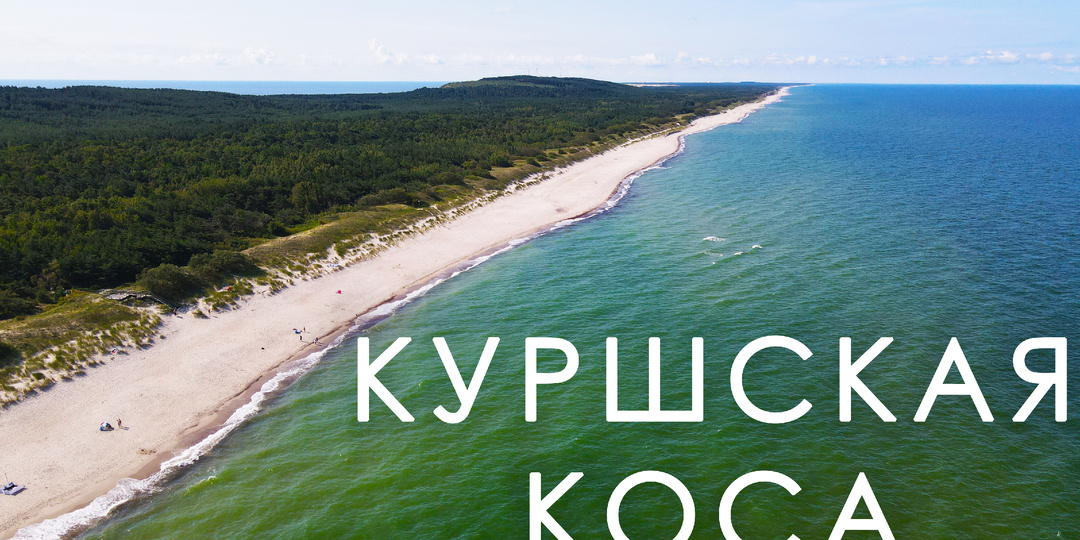 КУРШСКАЯ
КОСА